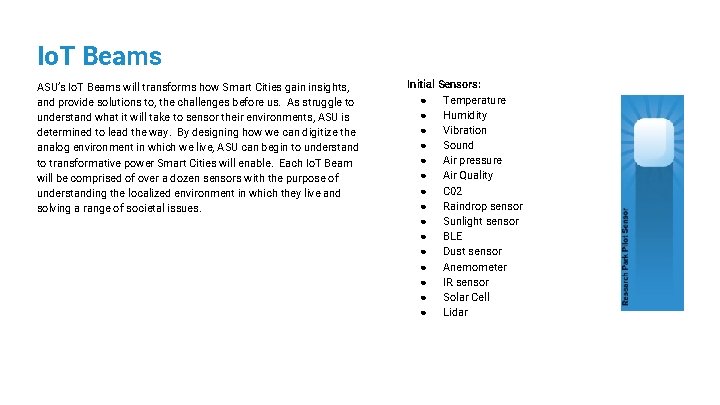 IoT Beams

ASU's IoT Beams will transforms how Smart Cities gain insights, and provide solutions to, the challenges before us. As struggle to understand what it will take to sensor their environments, ASU is determined to lead the way. By designing how we can digitize the analog environment in which we live, ASU can begin to understand to transformative power Smart Cities will enable. Each IoT Beam will be comprised of over a dozen sensors with the purpose of understanding the localized environment in which they live and solving a range of societal issues.

Initial Sensors:
- Temperature
- Humidity
- Vibration
- Sound
- Air pressure
- Air Quality
- C02
- Raindrop sensor
- Sunlight sensor
- BLE
- Dust sensor
- Anemometer
- IR sensor
- Solar Cell
- Lidar

Research Park Pilot Sensor